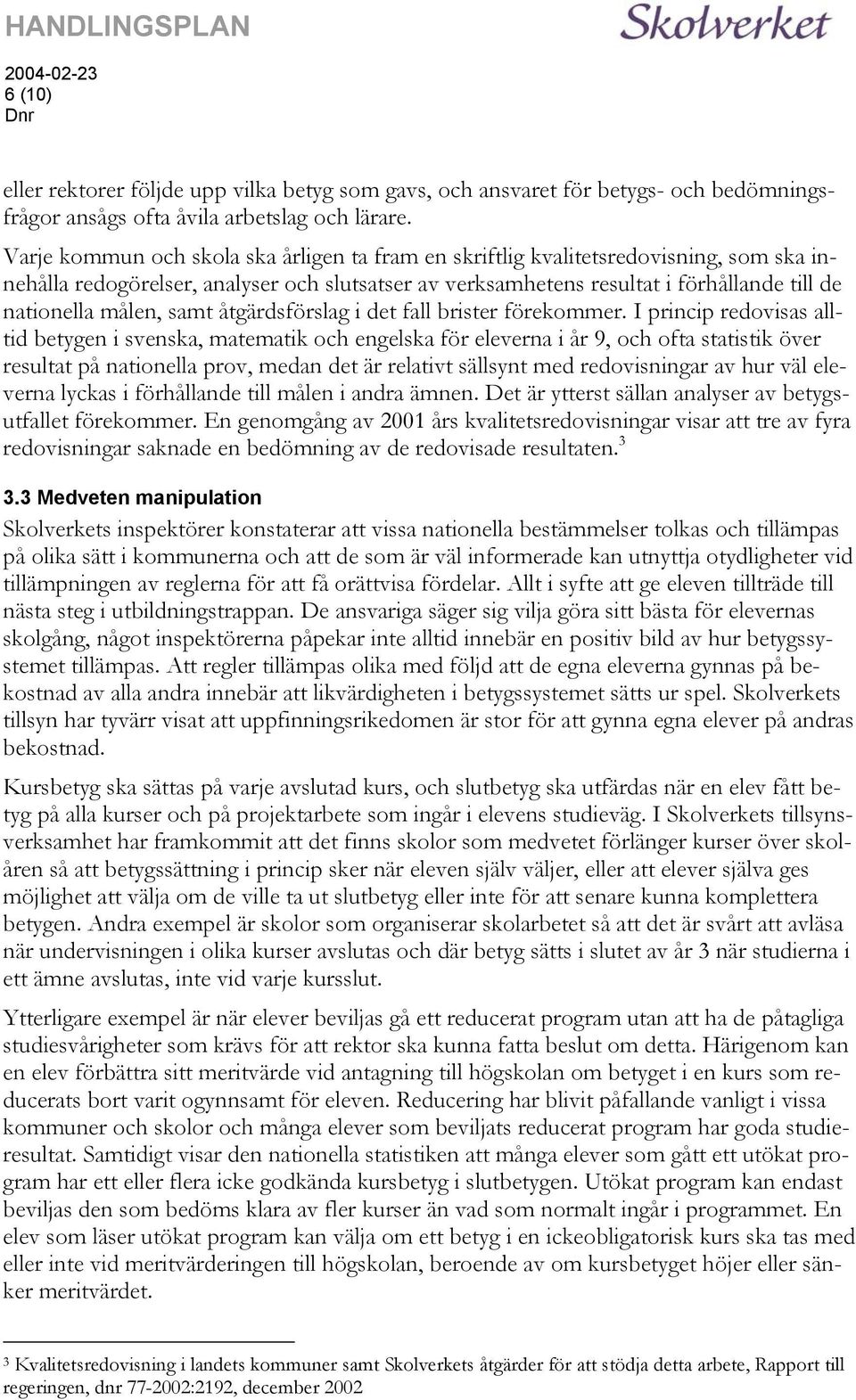 HANDLINGSPLAN

Skolverket

2004-02-23
6 (10)
Dnr

eller rektorer följde upp vilka betyg som gavs, och ansvaret för betygs- och bedömningsfrågor ansågs ofta åvila arbetslag och lärare.

Varje kommun och skola ska årligen ta fram en skriftlig kvalitetsredovisning, som ska innehålla redogörelser, analyser och slutsatser av verksamhetens resultat i förhållande till de nationella målen, samt åtgärdsförslag i det fall brister förekommer. I princip redovisas alltid betygen i svenska, matematik och engelska för eleverna i år 9, och ofta statistik över resultat på nationella prov, medan det är relativt sällsynt med redovisningar av hur väl eleverna lyckas i förhållande till målen i andra ämnen. Det är ytterst sällan analyser av betygsutfallet förekommer. En genomgång av 2001 års kvalitetsredovisningar visar att tre av fyra redovisningar saknade en bedömning av de redovisade resultaten.$^3$

3.3 Medveten manipulation

Skolverkets inspektörer konstaterar att vissa nationella bestämmelser tolkas och tillämpas på olika sätt i kommunerna och att de som är väl informerade kan utnyttja otydligheter vid tillämpningen av reglerna för att få orättvisa fördelar. Allt i syfte att ge eleven tillträde till nästa steg i utbildningstrappan. De ansvariga säger sig vilja göra sitt bästa för elevernas skolgång, något inspektörerna påpekar inte alltid innebär en positiv bild av hur betygssystemet tillämpas. Att regler tillämpas olika med följd att de egna eleverna gynnas på bekostnad av alla andra innebär att likvärdigheten i betygssystemet sätts ur spel. Skolverkets tillsyn har tyvärr visat att uppfinningsrikedomen är stor för att gynna egna elever på andras bekostnad.

Kursbetyg ska sättas på varje avslutad kurs, och slutbetyg ska utfärdas när en elev fått betyg på alla kurser och på projektarbete som ingår i elevens studieväg. I Skolverkets tillsynsverksamhet har framkommit att det finns skolor som medvetet förlänger kurser över skolåren så att betygssättning i princip sker när eleven själv väljer, eller att elever själva ges möjlighet att välja om de ville ta ut slutbetyg eller inte för att senare kunna komplettera betygen. Andra exempel är skolor som organiserar skolarbetet så att det är svårt att avläsa när undervisningen i olika kurser avslutas och där betyg sätts i slutet av år 3 när studierna i ett ämne avslutas, inte vid varje kursslut.

Ytterligare exempel är när elever beviljas gå ett reducerat program utan att ha de påtagliga studiesvårigheter som krävs för att rektor ska kunna fatta beslut om detta. Härigenom kan en elev förbättra sitt meritvärde vid antagning till högskolan om betyget i en kurs som reducerats bort varit ogynnsamt för eleven. Reducering har blivit påfallande vanligt i vissa kommuner och skolor och många elever som beviljats reducerat program har goda studieresultat. Samtidigt visar den nationella statistiken att många elever som gått ett utökat program har ett eller flera icke godkända kursbetyg i slutbetygen. Utökat program kan endast beviljas den som bedöms klara av fler kurser än vad som normalt ingår i programmet. En elev som läser utökat program kan välja om ett betyg i en ickeobligatorisk kurs ska tas med eller inte vid meritvärderingen till högskolan, beroende av om kursbetyget höjer eller sänker meritvärdet.

$^3$ Kvalitetsredovisning i landets kommuner samt Skolverkets åtgärder för att stödja detta arbete, Rapport till regeringen, dnr 77-2002:2192, december 2002